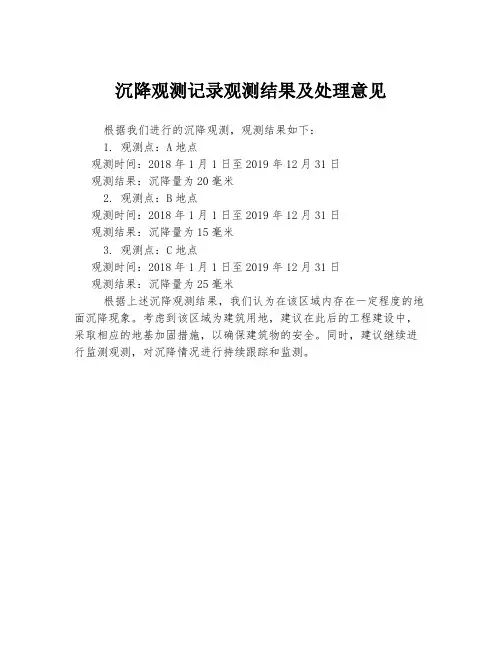 沉降观测记录观测结果及处理意见

根据我们进行的沉降观测，观测结果如下：

1. 观测点：A 地点
观测时间：2018 年 1 月 1 日至 2019 年 12 月 31 日
观测结果：沉降量为 20 毫米

2. 观测点：B 地点
观测时间：2018 年 1 月 1 日至 2019 年 12 月 31 日
观测结果：沉降量为 15 毫米

3. 观测点：C 地点
观测时间：2018 年 1 月 1 日至 2019 年 12 月 31 日
观测结果：沉降量为 25 毫米

根据上述沉降观测结果，我们认为在该区域内存在一定程度的地面沉降现象。考虑到该区域为建筑用地，建议在此后的工程建设中，采取相应的地基加固措施，以确保建筑物的安全。同时，建议继续进行监测观测，对沉降情况进行持续跟踪和监测。